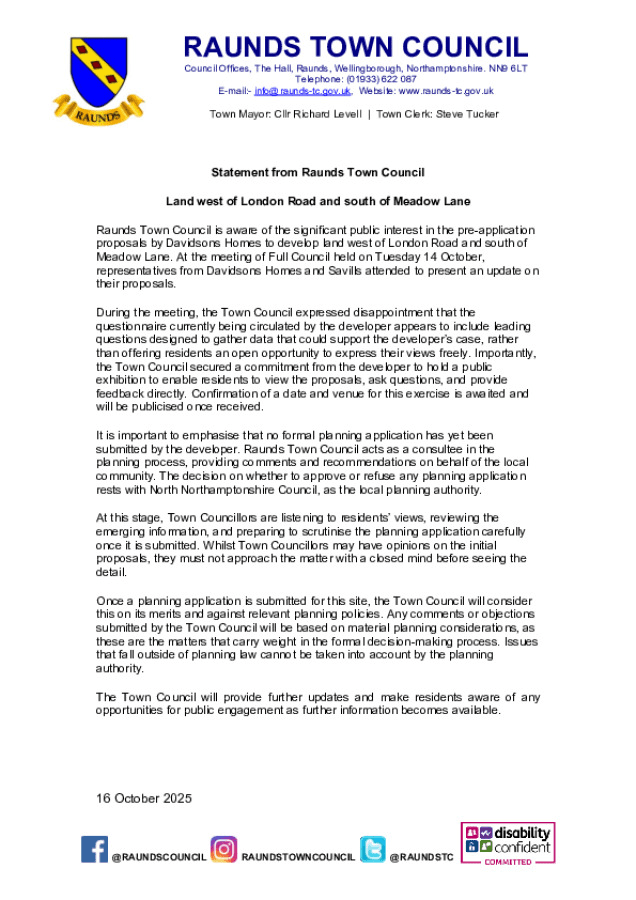 RAUNDS

RAUNDS TOWN COUNCIL
Council Offices, The Hall, Raunds, Wellingborough, Northamptonshire. NN9 6LT
Telephone: (01933) 622 087
E-mail:- info@raunds-tc.gov.uk, Website: www.raunds-tc.gov.uk

Town Mayor: Cllr Richard Levell | Town Clerk: Steve Tucker

Statement from Raunds Town Council

Land west of London Road and south of Meadow Lane

Raunds Town Council is aware of the significant public interest in the pre-application proposals by Davidsons Homes to develop land west of London Road and south of Meadow Lane. At the meeting of Full Council held on Tuesday 14 October, representatives from Davidsons Homes and Savills attended to present an update on their proposals.

During the meeting, the Town Council expressed disappointment that the questionnaire currently being circulated by the developer appears to include leading questions designed to gather data that could support the developer's case, rather than offering residents an open opportunity to express their views freely. Importantly, the Town Council secured a commitment from the developer to hold a public exhibition to enable residents to view the proposals, ask questions, and provide feedback directly. Confirmation of a date and venue for this exercise is awaited and will be publicised once received.

It is important to emphasise that no formal planning application has yet been submitted by the developer. Raunds Town Council acts as a consultee in the planning process, providing comments and recommendations on behalf of the local community. The decision on whether to approve or refuse any planning application rests with North Northamptonshire Council, as the local planning authority.

At this stage, Town Councillors are listening to residents' views, reviewing the emerging information, and preparing to scrutinise the planning application carefully once it is submitted. Whilst Town Councillors may have opinions on the initial proposals, they must not approach the matter with a closed mind before seeing the detail.

Once a planning application is submitted for this site, the Town Council will consider this on its merits and against relevant planning policies. Any comments or objections submitted by the Town Council will be based on material planning considerations, as these are the matters that carry weight in the formal decision-making process. Issues that fall outside of planning law cannot be taken into account by the planning authority.

The Town Council will provide further updates and make residents aware of any opportunities for public engagement as further information becomes available.

16 October 2025

@RAUNDSCOUNCIL RAUNDSTOWNCOUNCIL @RAUNDSTC

disability confident COMMITTED